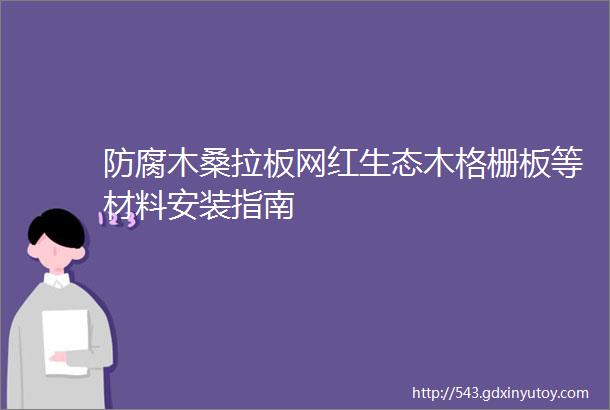 防腐木桑拉板网红生态木格栅板等材料安装指南

123

http://543.gdxinyutoy.com